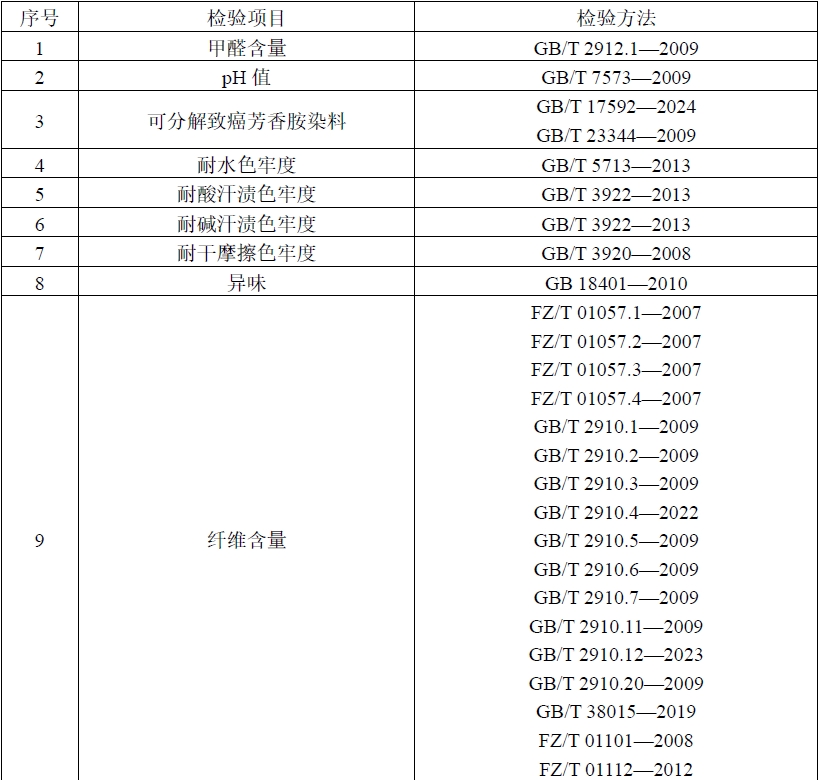 | 序号 | 检验项目 | 检验方法 |
|---|---|---|
| 1 | 甲醛含量 | GB/T 2912.1—2009 |
| 2 | pH值 | GB/T 7573—2009 |
| 3 | 可分解致癌芳香胺染料 | GB/T 17592—2024 GB/T 23344—2009 |
| 4 | 耐水色牢度 | GB/T 5713—2013 |
| 5 | 耐酸汗渍色牢度 | GB/T 3922—2013 |
| 6 | 耐碱汗渍色牢度 | GB/T 3922—2013 |
| 7 | 耐干摩擦色牢度 | GB/T 3920—2008 |
| 8 | 异味 | GB 18401—2010 |
| 9 | 纤维含量 | FZ/T 01057.1—2007 FZ/T 01057.2—2007 FZ/T 01057.3—2007 FZ/T 01057.4—2007 GB/T 2910.1—2009 GB/T 2910.2—2009 GB/T 2910.3—2009 GB/T 2910.4—2022 GB/T 2910.5—2009 GB/T 2910.6—2009 GB/T 2910.7—2009 GB/T 2910.11—2009 GB/T 2910.12—2023 GB/T 2910.20—2009 GB/T 38015—2019 FZ/T 01101—2008 FZ/T 01112—2012 |